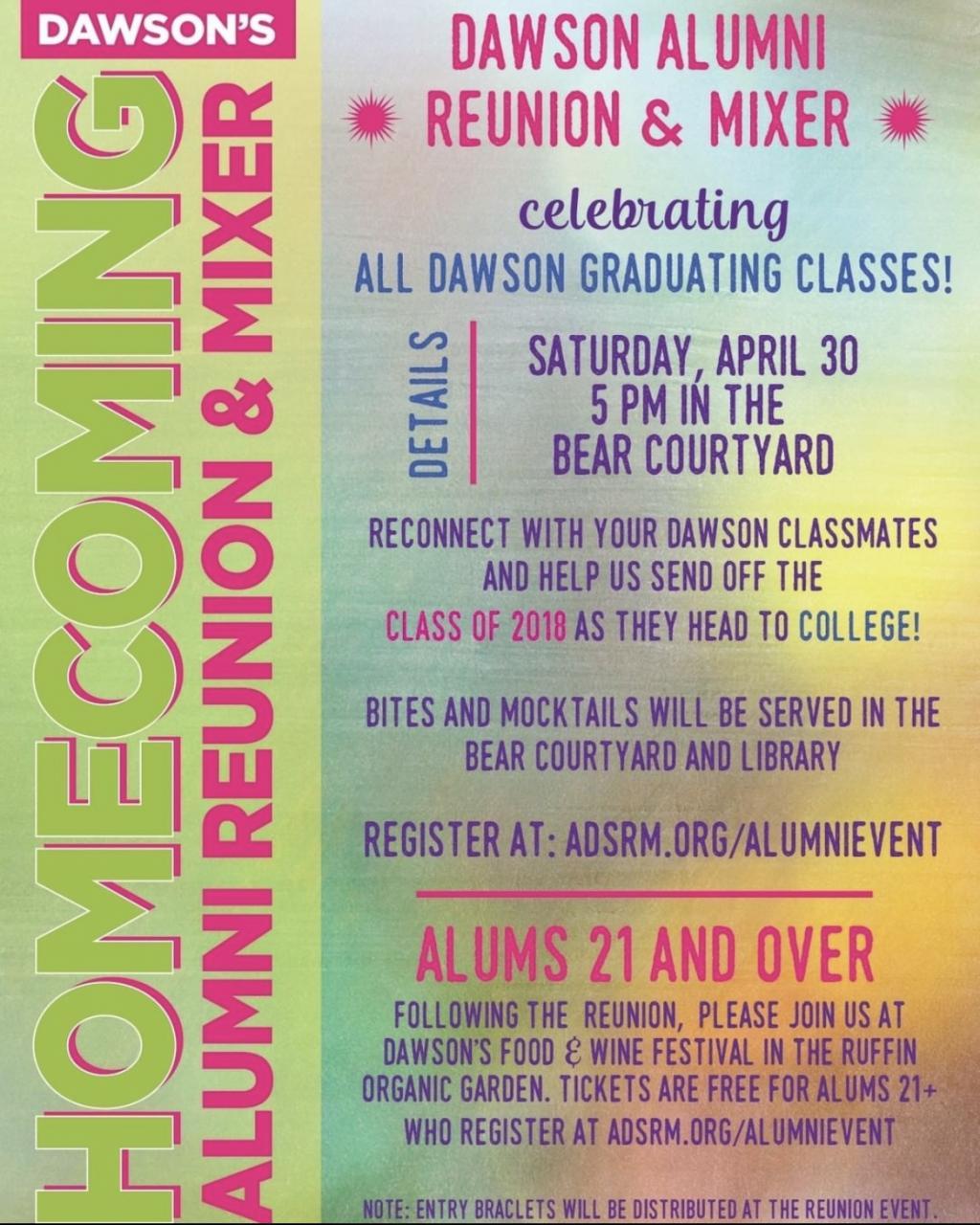 DAWSON'S

HOMECOMING

ALUMNI REUNION & MIXER

DAWSON ALUMNI REUNION & MIXER

celebrating

ALL DAWSON GRADUATING CLASSES!

DETAILS

SATURDAY, APRIL 30
5 PM IN THE
BEAR COURTYARD

RECONNECT WITH YOUR DAWSON CLASSMATES AND HELP US SEND OFF THE CLASS OF 2018 AS THEY HEAD TO COLLEGE!

BITES AND MOCKTAILS WILL BE SERVED IN THE BEAR COURTYARD AND LIBRARY

REGISTER AT: ADSRM.ORG/ALUMNIEVENT

ALUMS 21 AND OVER

FOLLOWING THE REUNION, PLEASE JOIN US AT DAWSON'S FOOD & WINE FESTIVAL IN THE RUFFIN ORGANIC GARDEN. TICKETS ARE FREE FOR ALUMS 21+ WHO REGISTER AT ADSRM.ORG/ALUMNIEVENT

NOTE: ENTRY BRACLETS WILL BE DISTRIBUTED AT THE REUNION EVENT.